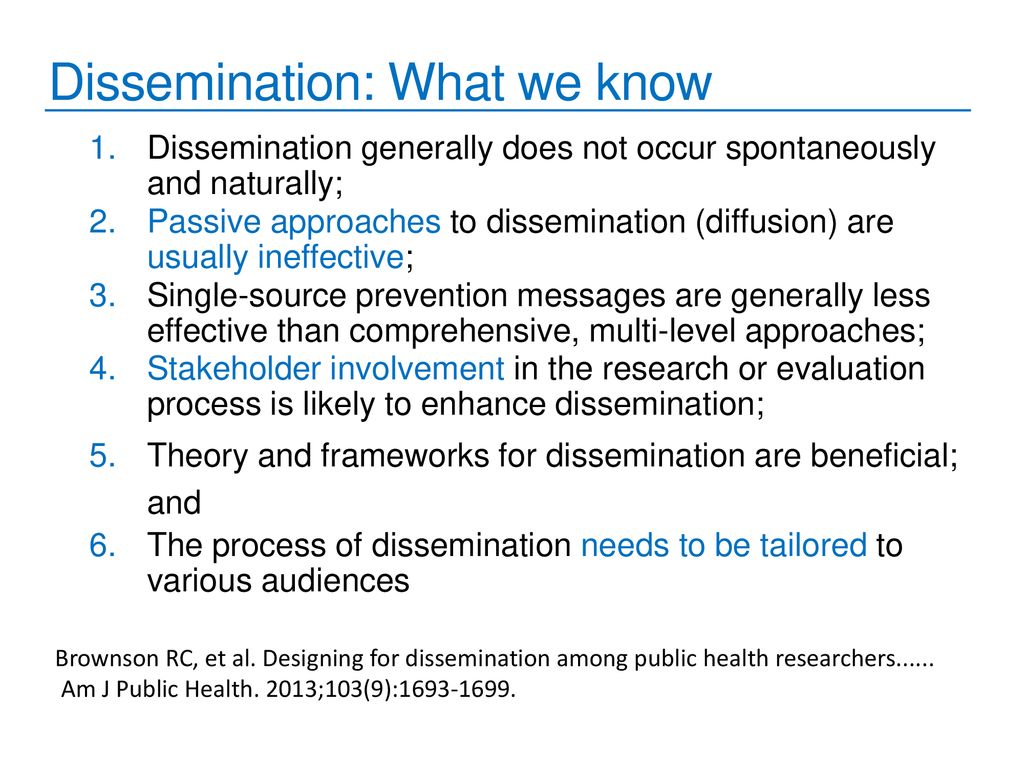 Dissemination: What we know

1. Dissemination generally does not occur spontaneously and naturally;
2. Passive approaches to dissemination (diffusion) are usually ineffective;
3. Single-source prevention messages are generally less effective than comprehensive, multi-level approaches;
4. Stakeholder involvement in the research or evaluation process is likely to enhance dissemination;
5. Theory and frameworks for dissemination are beneficial; and
6. The process of dissemination needs to be tailored to various audiences

Brownson RC, et al. Designing for dissemination among public health researchers...... Am J Public Health. 2013;103(9):1693-1699.